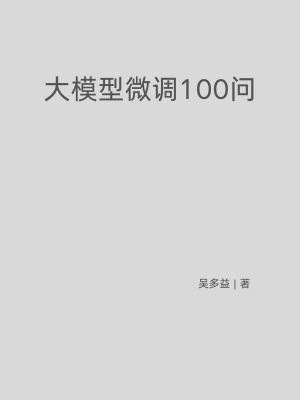 大模型微调100问

吴多益 | 著